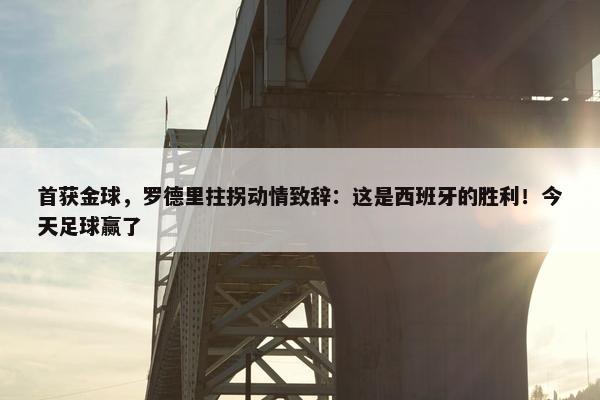 首获金球，罗德里拄拐动情致辞：这是西班牙的胜利！今天足球赢了